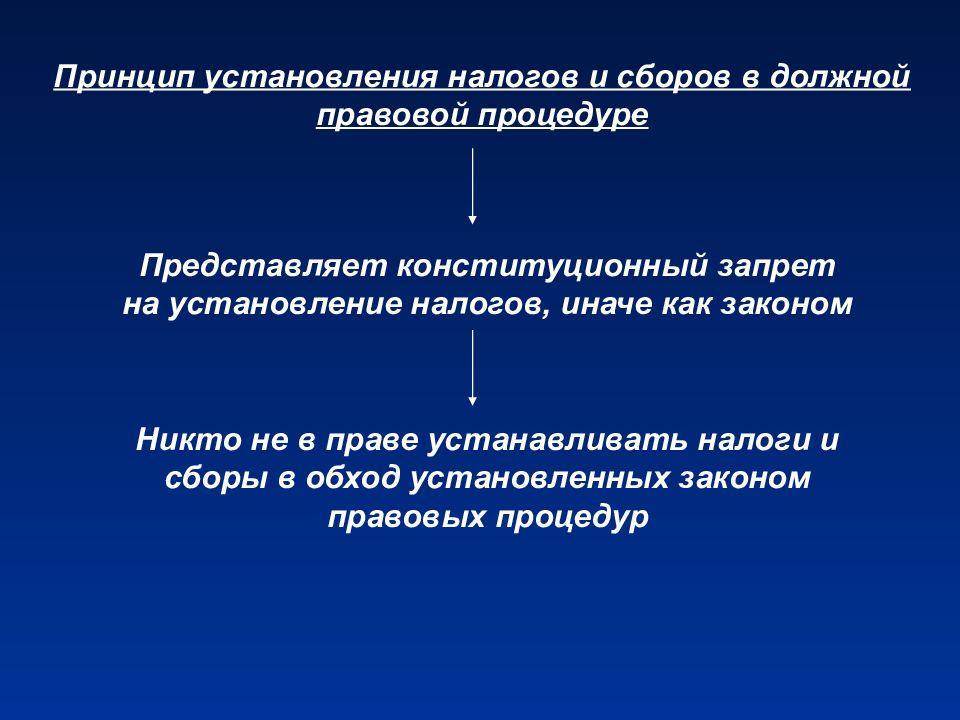 Принцип установления налогов и сборов в должной правовой процедуре

Представляет конституционный запрет на установление налогов, иначе как законом

Никто не в праве устанавливать налоги и сборы в обход установленных законом правовых процедур